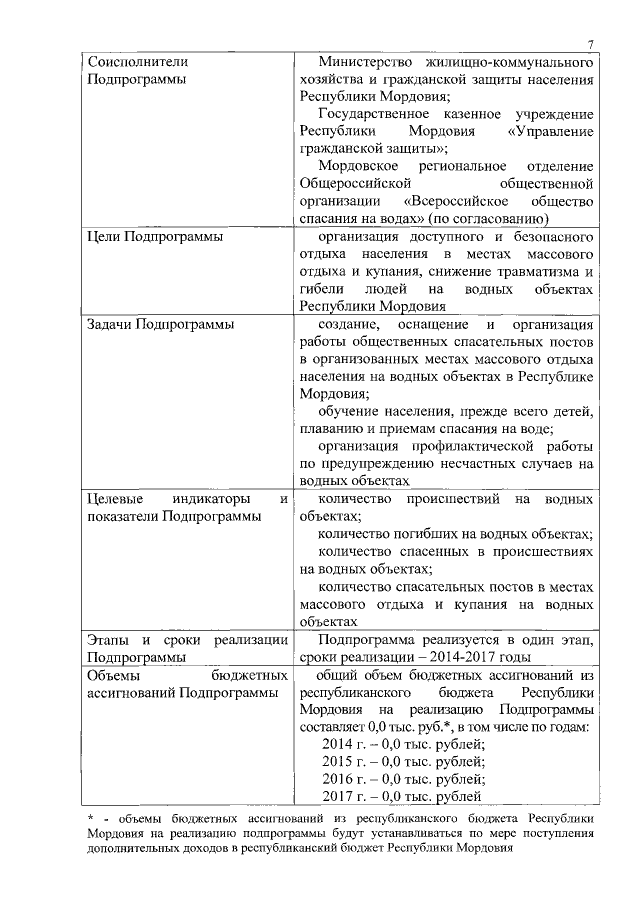 7

| | |
|---|---|
| Соисполнители Подпрограммы | Министерство жилищно-коммунального хозяйства и гражданской защиты населения Республики Мордовия; Государственное казенное учреждение Республики Мордовия «Управление гражданской защиты»; Мордовское региональное отделение Общероссийской общественной организации «Всероссийское общество спасания на водах» (по согласованию) |
| Цели Подпрограммы | организация доступного и безопасного отдыха населения в местах массового отдыха и купания, снижение травматизма и гибели людей на водных объектах Республики Мордовия |
| Задачи Подпрограммы | создание, оснащение и организация работы общественных спасательных постов в организованных местах массового отдыха населения на водных объектах в Республике Мордовия; обучение населения, прежде всего детей, плаванию и приемам спасания на воде; организация профилактической работы по предупреждению несчастных случаев на водных объектах |
| Целевые индикаторы и показатели Подпрограммы | количество происшествий на водных объектах; количество погибших на водных объектах; количество спасенных в происшествиях на водных объектах; количество спасательных постов в местах массового отдыха и купания на водных объектах |
| Этапы и сроки реализации Подпрограммы | Подпрограмма реализуется в один этап, сроки реализации – 2014-2017 годы |
| Объемы бюджетных ассигнований Подпрограммы | общий объем бюджетных ассигнований из республиканского бюджета Республики Мордовия на реализацию Подпрограммы составляет 0,0 тыс. руб.*, в том числе по годам: 2014 г. – 0,0 тыс. рублей; 2015 г. – 0,0 тыс. рублей; 2016 г. – 0,0 тыс. рублей; 2017 г. – 0,0 тыс. рублей |

* - объемы бюджетных ассигнований из республиканского бюджета Республики Мордовия на реализацию подпрограммы будут устанавливаться по мере поступления дополнительных доходов в республиканский бюджет Республики Мордовия